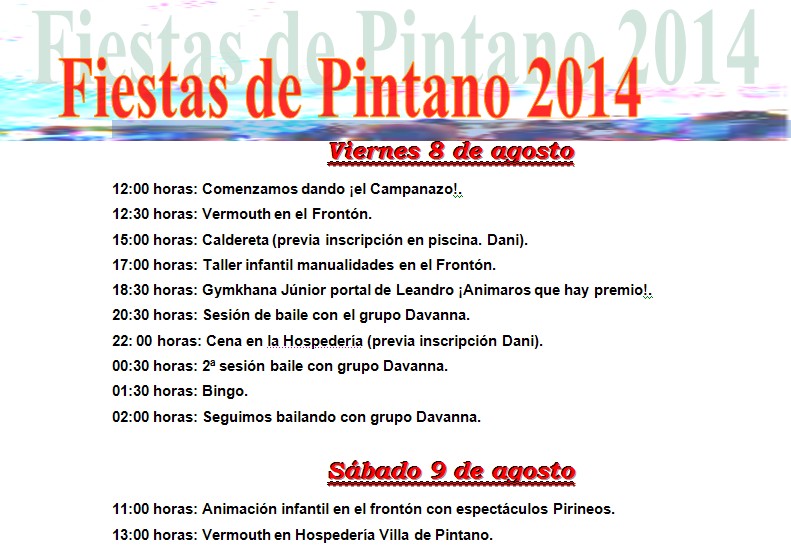 Fiestas de Pintano 2014

Fiestas de Pintano 2014

Viernes 8 de agosto

12:00 horas: Comenzamos dando ¡el Campanazo!.

12:30 horas: Vermouth en el Frontón.

15:00 horas: Caldereta (previa inscripción en piscina. Dani).

17:00 horas: Taller infantil manualidades en el Frontón.

18:30 horas: Gymkhana Júnior portal de Leandro ¡Animaros que hay premio!.

20:30 horas: Sesión de baile con el grupo Davanna.

22: 00 horas: Cena en la Hospedería (previa inscripción Dani).

00:30 horas: 2ª sesión baile con grupo Davanna.

01:30 horas: Bingo.

02:00 horas: Seguimos bailando con grupo Davanna.

Sábado 9 de agosto

11:00 horas: Animación infantil en el frontón con espectáculos Pirineos.

13:00 horas: Vermouth en Hospedería Villa de Pintano.